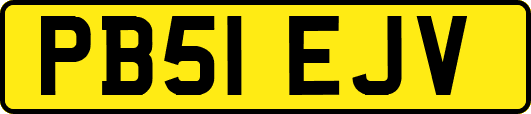 PB51 EJV